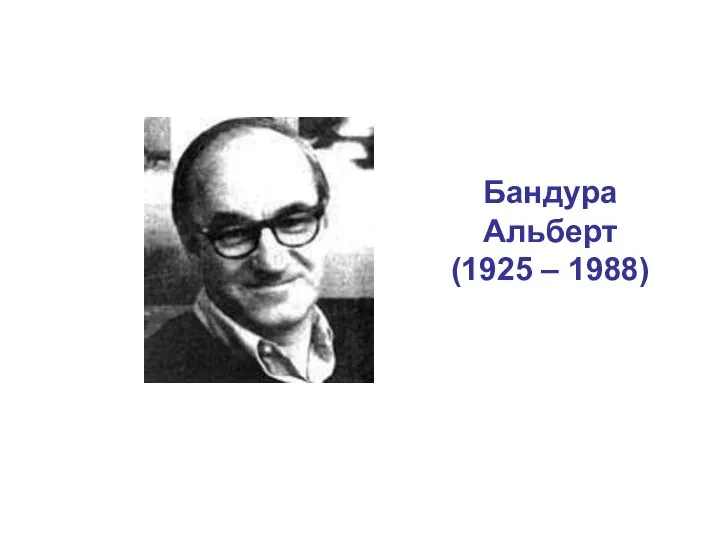 Бандура
Альберт
(1925 – 1988)